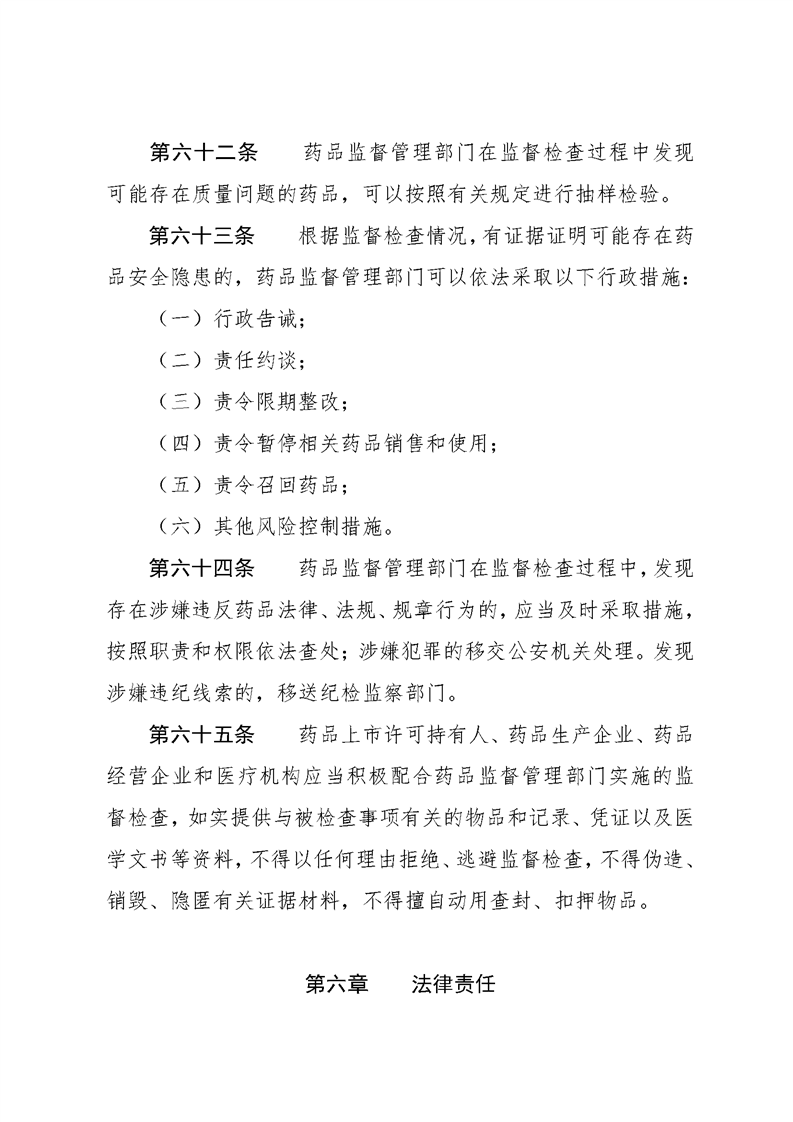 第六十二条　药品监督管理部门在监督检查过程中发现可能存在质量问题的药品，可以按照有关规定进行抽样检验。

第六十三条　根据监督检查情况，有证据证明可能存在药品安全隐患的，药品监督管理部门可以依法采取以下行政措施：

（一）行政告诫；

（二）责任约谈；

（三）责令限期整改；

（四）责令暂停相关药品销售和使用；

（五）责令召回药品；

（六）其他风险控制措施。

第六十四条　药品监督管理部门在监督检查过程中，发现存在涉嫌违反药品法律、法规、规章行为的，应当及时采取措施，按照职责和权限依法查处；涉嫌犯罪的移交公安机关处理。发现涉嫌违纪线索的，移送纪检监察部门。

第六十五条　药品上市许可持有人、药品生产企业、药品经营企业和医疗机构应当积极配合药品监督管理部门实施的监督检查，如实提供与被检查事项有关的物品和记录、凭证以及医学文书等资料，不得以任何理由拒绝、逃避监督检查，不得伪造、销毁、隐匿有关证据材料，不得擅自动用查封、扣押物品。

第六章　法律责任